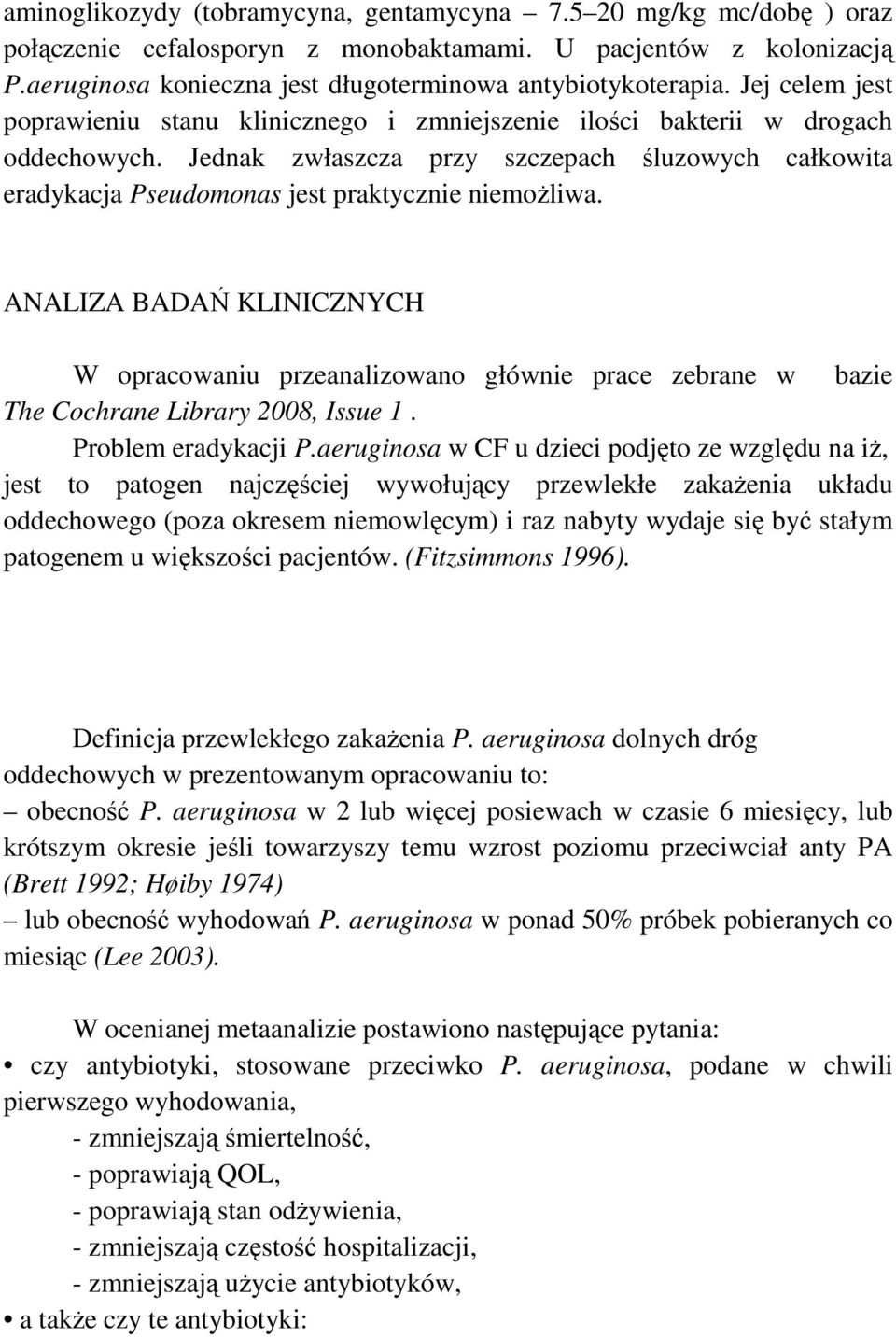 aminoglikozydy (tobramycyna, gentamycyna – 7.5–20 mg/kg mc/dobę ) oraz połączenie cefalosporyn z monobaktamami. U pacjentów z kolonizacją P.aeruginosa konieczna jest długoterminowa antybiotykoterapia. Jej celem jest poprawieniu stanu klinicznego i zmniejszenie ilości bakterii w drogach oddechowych. Jednak zwłaszcza przy szczepach śluzowych całkowita eradykacja Pseudomonas jest praktycznie niemożliwa.

ANALIZA BADAŃ KLINICZNYCH

W opracowaniu przeanalizowano głównie prace zebrane w bazie The Cochrane Library 2008, Issue 1.

Problem eradykacji P.aeruginosa w CF u dzieci podjęto ze względu na iż, jest to patogen najczęściej wywołujący przewlekłe zakażenia układu oddechowego (poza okresem niemowlęcym) i raz nabyty wydaje się być stałym patogenem u większości pacjentów. (Fitzsimmons 1996).

Definicja przewlekłego zakażenia P. aeruginosa dolnych dróg oddechowych w prezentowanym opracowaniu to:
– obecność P. aeruginosa w 2 lub więcej posiewach w czasie 6 miesięcy, lub krótszym okresie jeśli towarzyszy temu wzrost poziomu przeciwciał anty PA (Brett 1992; Høiby 1974)
– lub obecność wyhodowań P. aeruginosa w ponad 50% próbek pobieranych co miesiąc (Lee 2003).

W ocenianej metaanalizie postawiono następujące pytania:
• czy antybiotyki, stosowane przeciwko P. aeruginosa, podane w chwili pierwszego wyhodowania,
- zmniejszają śmiertelność,
- poprawiają QOL,
- poprawiają stan odżywienia,
- zmniejszają częstość hospitalizacji,
- zmniejszają użycie antybiotyków,
• a także czy te antybiotyki: